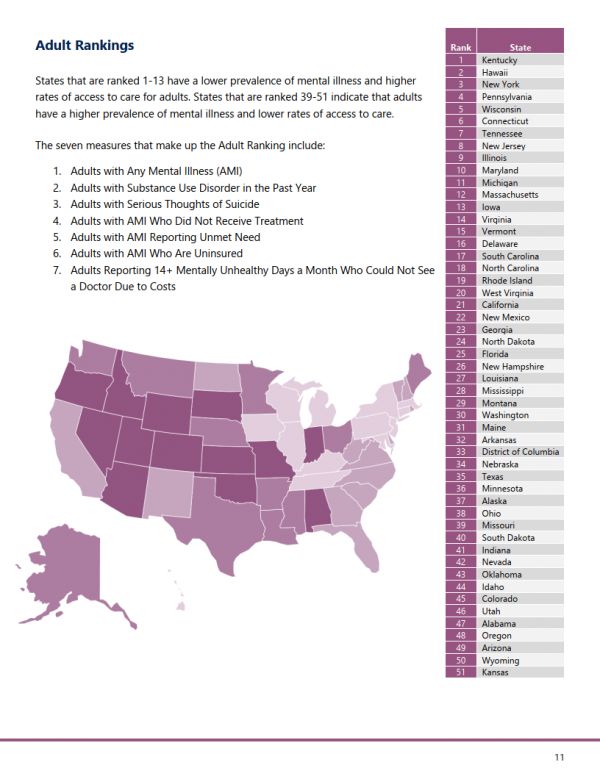 Adult Rankings

States that are ranked 1-13 have a lower prevalence of mental illness and higher rates of access to care for adults. States that are ranked 39-51 indicate that adults have a higher prevalence of mental illness and lower rates of access to care.

The seven measures that make up the Adult Ranking include:

1. Adults with Any Mental Illness (AMI)
2. Adults with Substance Use Disorder in the Past Year
3. Adults with Serious Thoughts of Suicide
4. Adults with AMI Who Did Not Receive Treatment
5. Adults with AMI Reporting Unmet Need
6. Adults with AMI Who Are Uninsured
7. Adults Reporting 14+ Mentally Unhealthy Days a Month Who Could Not See a Doctor Due to Costs

| Rank | State |
|---|---|
| 1 | Kentucky |
| 2 | Hawaii |
| 3 | New York |
| 4 | Pennsylvania |
| 5 | Wisconsin |
| 6 | Connecticut |
| 7 | Tennessee |
| 8 | New Jersey |
| 9 | Illinois |
| 10 | Maryland |
| 11 | Michigan |
| 12 | Massachusetts |
| 13 | Iowa |
| 14 | Virginia |
| 15 | Vermont |
| 16 | Delaware |
| 17 | South Carolina |
| 18 | North Carolina |
| 19 | Rhode Island |
| 20 | West Virginia |
| 21 | California |
| 22 | New Mexico |
| 23 | Georgia |
| 24 | North Dakota |
| 25 | Florida |
| 26 | New Hampshire |
| 27 | Louisiana |
| 28 | Mississippi |
| 29 | Montana |
| 30 | Washington |
| 31 | Maine |
| 32 | Arkansas |
| 33 | District of Columbia |
| 34 | Nebraska |
| 35 | Texas |
| 36 | Minnesota |
| 37 | Alaska |
| 38 | Ohio |
| 39 | Missouri |
| 40 | South Dakota |
| 41 | Indiana |
| 42 | Nevada |
| 43 | Oklahoma |
| 44 | Idaho |
| 45 | Colorado |
| 46 | Utah |
| 47 | Alabama |
| 48 | Oregon |
| 49 | Arizona |
| 50 | Wyoming |
| 51 | Kansas |

11